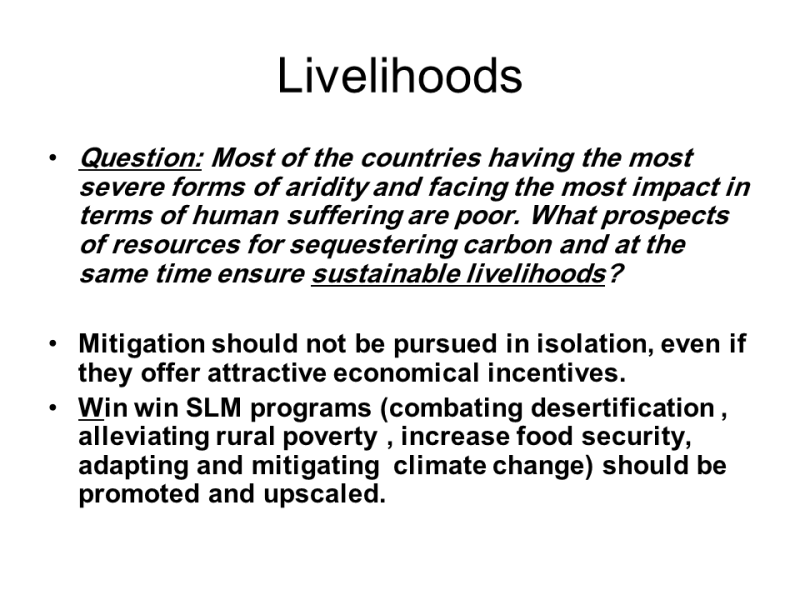 Livelihoods

• Question: Most of the countries having the most severe forms of aridity and facing the most impact in terms of human suffering are poor. What prospects of resources for sequestering carbon and at the same time ensure sustainable livelihoods?

• Mitigation should not be pursued in isolation, even if they offer attractive economical incentives.
• Win win SLM programs (combating desertification , alleviating rural poverty , increase food security, adapting and mitigating climate change) should be promoted and upscaled.